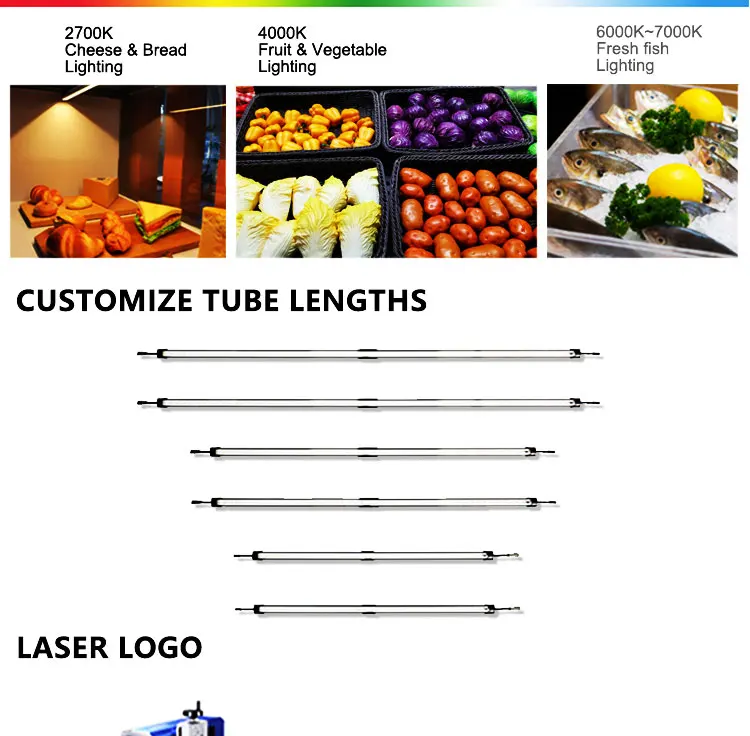 2700K
Cheese & Bread
Lighting

4000K
Fruit & Vegetable
Lighting

6000K~7000K
Fresh fish
Lighting

CUSTOMIZE TUBE LENGTHS

LASER LOGO